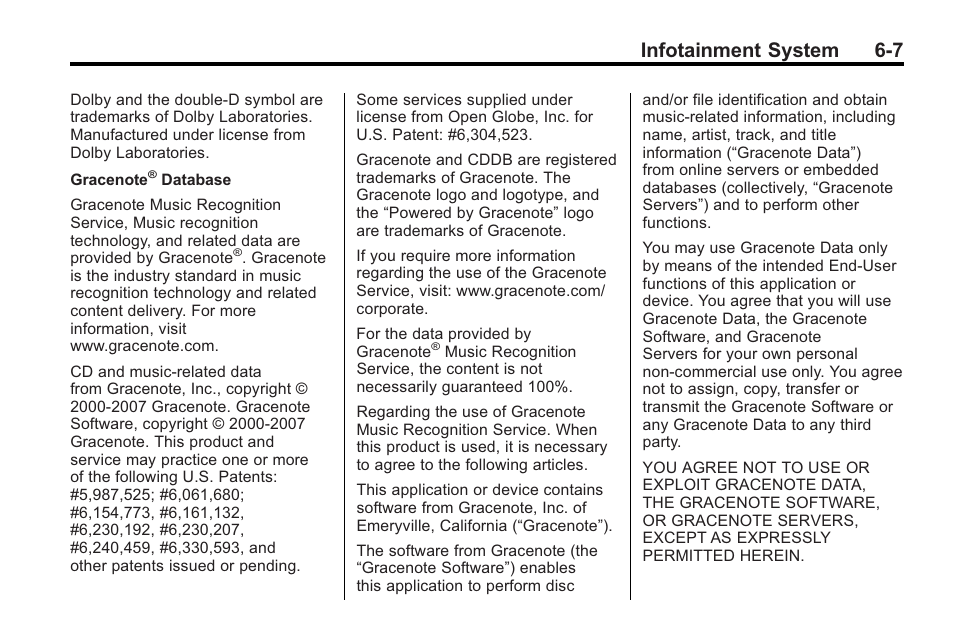 Infotainment System 6-7

Dolby and the double-D symbol are trademarks of Dolby Laboratories. Manufactured under license from Dolby Laboratories.

Gracenote® Database

Gracenote Music Recognition Service, Music recognition technology, and related data are provided by Gracenote®. Gracenote is the industry standard in music recognition technology and related content delivery. For more information, visit www.gracenote.com.

CD and music-related data from Gracenote, Inc., copyright © 2000-2007 Gracenote. Gracenote Software, copyright © 2000-2007 Gracenote. This product and service may practice one or more of the following U.S. Patents: #5,987,525; #6,061,680; #6,154,773, #6,161,132, #6,230,192, #6,230,207, #6,240,459, #6,330,593, and other patents issued or pending.

Some services supplied under license from Open Globe, Inc. for U.S. Patent: #6,304,523.

Gracenote and CDDB are registered trademarks of Gracenote. The Gracenote logo and logotype, and the “Powered by Gracenote” logo are trademarks of Gracenote.

If you require more information regarding the use of the Gracenote Service, visit: www.gracenote.com/corporate.

For the data provided by Gracenote® Music Recognition Service, the content is not necessarily guaranteed 100%.

Regarding the use of Gracenote Music Recognition Service. When this product is used, it is necessary to agree to the following articles.

This application or device contains software from Gracenote, Inc. of Emeryville, California (“Gracenote”).

The software from Gracenote (the “Gracenote Software”) enables this application to perform disc and/or file identification and obtain music-related information, including name, artist, track, and title information (“Gracenote Data”) from online servers or embedded databases (collectively, “Gracenote Servers”) and to perform other functions.

You may use Gracenote Data only by means of the intended End-User functions of this application or device. You agree that you will use Gracenote Data, the Gracenote Software, and Gracenote Servers for your own personal non-commercial use only. You agree not to assign, copy, transfer or transmit the Gracenote Software or any Gracenote Data to any third party.

YOU AGREE NOT TO USE OR EXPLOIT GRACENOTE DATA, THE GRACENOTE SOFTWARE, OR GRACENOTE SERVERS, EXCEPT AS EXPRESSLY PERMITTED HEREIN.